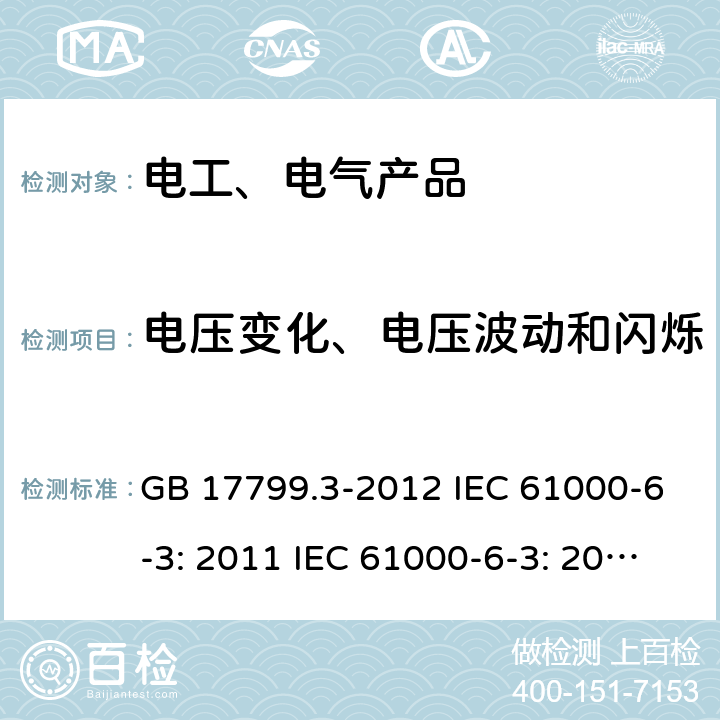 MA CNAS AC ilac-MRA

检测对象： 电工、电气产品

检测项目： 电压变化、电压波动和闪烁

检测标准： GB 17799.3-2012 IEC 61000-6-3: 2011 IEC 61000-6-3: 20…

百检 Baijiantest.com

做检测 上百检

400-151-7153